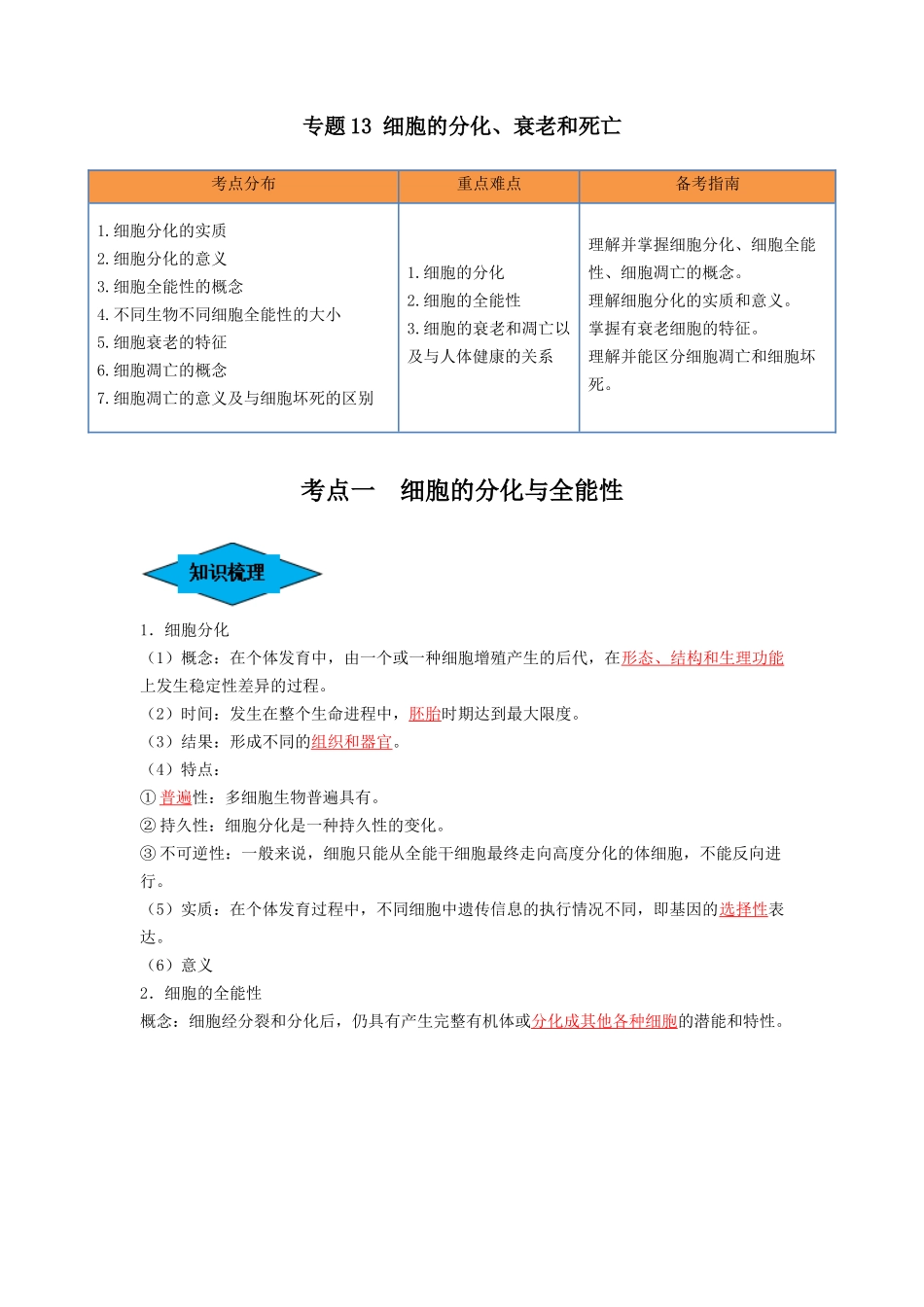 专题13 细胞的分化、衰老和死亡

| 考点分布 | 重点难点 | 备考指南 |
|---|---|---|
| 1.细胞分化的实质 2.细胞分化的意义 3.细胞全能性的概念 4.不同生物不同细胞全能性的大小 5.细胞衰老的特征 6.细胞凋亡的概念 7.细胞凋亡的意义及与细胞坏死的区别 | 1.细胞的分化 2.细胞的全能性 3.细胞的衰老和凋亡以及与人体健康的关系 | 理解并掌握细胞分化、细胞全能性、细胞凋亡的概念。理解细胞分化的实质和意义。掌握有衰老细胞的特征。理解并能区分细胞凋亡和细胞坏死。 |

考点一 细胞的分化与全能性

知识梳理

1．细胞分化

（1）概念：在个体发育中，由一个或一种细胞增殖产生的后代，在形态、结构和生理功能上发生稳定性差异的过程。

（2）时间：发生在整个生命进程中，胚胎时期达到最大限度。

（3）结果：形成不同的组织和器官。

（4）特点：

①普遍性：多细胞生物普遍具有。

②持久性：细胞分化是一种持久性的变化。

③不可逆性：一般来说，细胞只能从全能干细胞最终走向高度分化的体细胞，不能反向进行。

（5）实质：在个体发育过程中，不同细胞中遗传信息的执行情况不同，即基因的选择性表达。

（6）意义

2．细胞的全能性

概念：细胞经分裂和分化后，仍具有产生完整有机体或分化成其他各种细胞的潜能和特性。